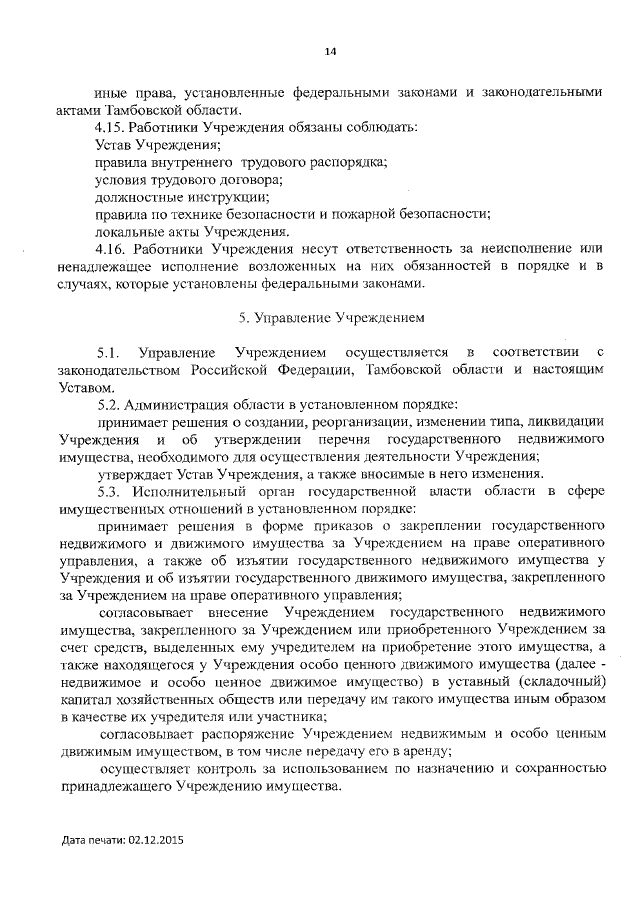 14

иные права, установленные федеральными законами и законодательными актами Тамбовской области.

4.15. Работники Учреждения обязаны соблюдать:

Устав Учреждения;

правила внутреннего трудового распорядка;

условия трудового договора;

должностные инструкции;

правила по технике безопасности и пожарной безопасности;

локальные акты Учреждения.

4.16. Работники Учреждения несут ответственность за неисполнение или ненадлежащее исполнение возложенных на них обязанностей в порядке и в случаях, которые установлены федеральными законами.

5. Управление Учреждением

5.1. Управление Учреждением осуществляется в соответствии с законодательством Российской Федерации, Тамбовской области и настоящим Уставом.

5.2. Администрация области в установленном порядке:

принимает решения о создании, реорганизации, изменении типа, ликвидации Учреждения и об утверждении перечня государственного недвижимого имущества, необходимого для осуществления деятельности Учреждения;

утверждает Устав Учреждения, а также вносимые в него изменения.

5.3. Исполнительный орган государственной власти области в сфере имущественных отношений в установленном порядке:

принимает решения в форме приказов о закреплении государственного недвижимого и движимого имущества за Учреждением на праве оперативного управления, а также об изъятии государственного недвижимого имущества у Учреждения и об изъятии государственного движимого имущества, закрепленного за Учреждением на праве оперативного управления;

согласовывает внесение Учреждением государственного недвижимого имущества, закрепленного за Учреждением или приобретенного Учреждением за счет средств, выделенных ему учредителем на приобретение этого имущества, а также находящегося у Учреждения особо ценного движимого имущества (далее - недвижимое и особо ценное движимое имущество) в уставный (складочный) капитал хозяйственных обществ или передачу им такого имущества иным образом в качестве их учредителя или участника;

согласовывает распоряжение Учреждением недвижимым и особо ценным движимым имуществом, в том числе передачу его в аренду;

осуществляет контроль за использованием по назначению и сохранностью принадлежащего Учреждению имущества.

Дата печати: 02.12.2015